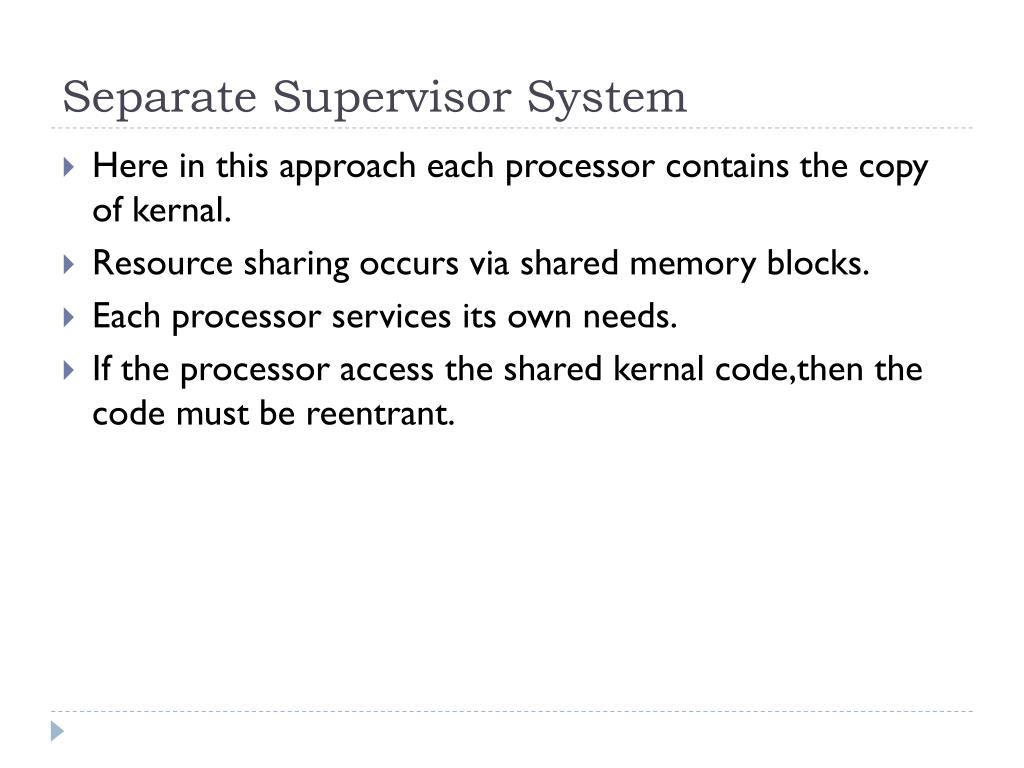 Separate Supervisor System

▶ Here in this approach each processor contains the copy of kernal.

▶ Resource sharing occurs via shared memory blocks.

▶ Each processor services its own needs.

▶ If the processor access the shared kernal code,then the code must be reentrant.